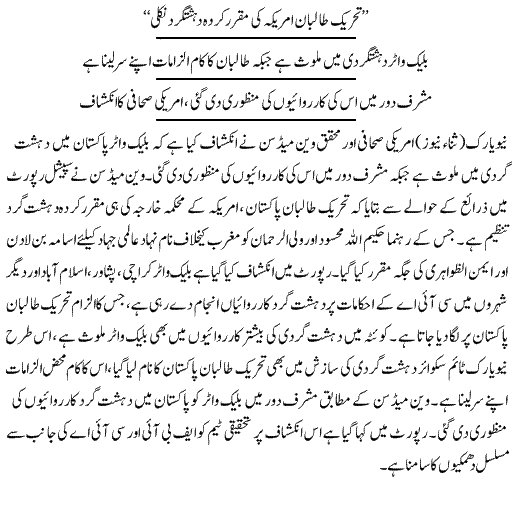 ”تحریک طالبان امریکہ کی مقرر کردہ دہشتگرد نکلی“

بلیک واٹر دہشتگردی میں ملوث ہے جبکہ طالبان کا کام الزامات اپنے سر لینا ہے

مشرف دور میں اس کی کارروائیوں کی منظوری دی گئی، امریکی صحافی کا انکشاف

نیویارک (ثناء نیوز) امریکی صحافی اور محقق وین میڈسن نے انکشاف کیا ہے کہ بلیک واٹر پاکستان میں دہشت گردی میں ملوث ہے جبکہ مشرف دور میں اس کی کارروائیوں کی منظوری دی گئی۔ وین میڈسن نے سپیشل رپورٹ میں ذرائع کے حوالے سے بتایا کہ تحریک طالبان پاکستان، امریکہ کے محکمہ خارجہ کی ہی مقرر کردہ دہشت گرد تنظیم ہے۔ جس کے رہنما حکیم اللہ محسود اور ولی الرحمان کو مغرب کیخلاف نام نہاد عالمی جہاد کیلئے اسامہ بن لادن اور ایمن الظواہری کی جگہ مقرر کیا گیا۔ رپورٹ میں انکشاف کیا گیا ہے بلیک واٹر کراچی، پشاور، اسلام آباد اور دیگر شہروں میں سی آئی اے کے احکامات پر دہشت گرد کارروائیاں انجام دے رہی ہے، جس کا الزام تحریک طالبان پاکستان پر لگا دیا جاتا ہے۔ کوئٹہ میں دہشت گردی کی بیشتر کارروائیوں میں بھی بلیک واٹر ملوث ہے، اس طرح نیویارک ٹائم سکوائر دہشت گردی کی سازش میں بھی تحریک طالبان پاکستان کا نام لیا گیا، اس کا کام محض الزامات اپنے سر لینا ہے۔ وین میڈسن کے مطابق مشرف دور میں بلیک واٹر کو پاکستان میں دہشت گرد کارروائیوں کی منظوری دی گئی۔ رپورٹ میں کہا گیا ہے اس انکشاف پر تحقیقی ٹیم کو ایف بی آئی اور سی آئی اے کی جانب سے مسلسل دھمکیوں کا سامنا ہے۔